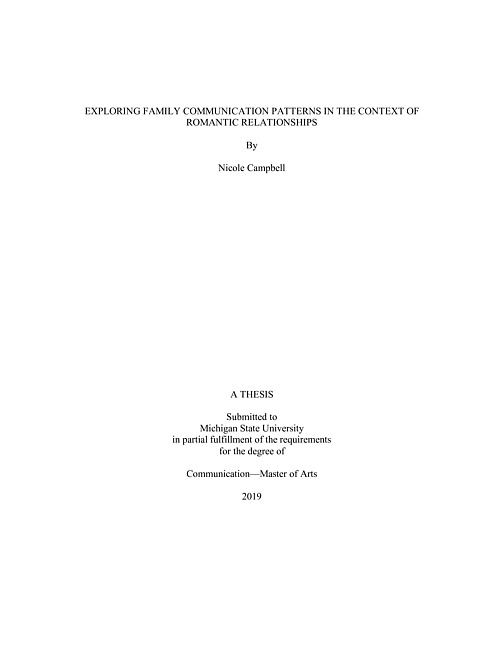 EXPLORING FAMILY COMMUNICATION PATTERNS IN THE CONTEXT OF ROMANTIC RELATIONSHIPS

By

Nicole Campbell

A THESIS

Submitted to
Michigan State University
in partial fulfillment of the requirements
for the degree of

Communication—Master of Arts

2019